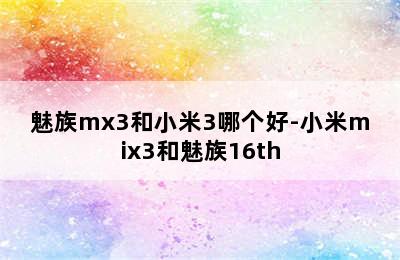 魅族mx3和小米3哪个好-小米mix3和魅族16th